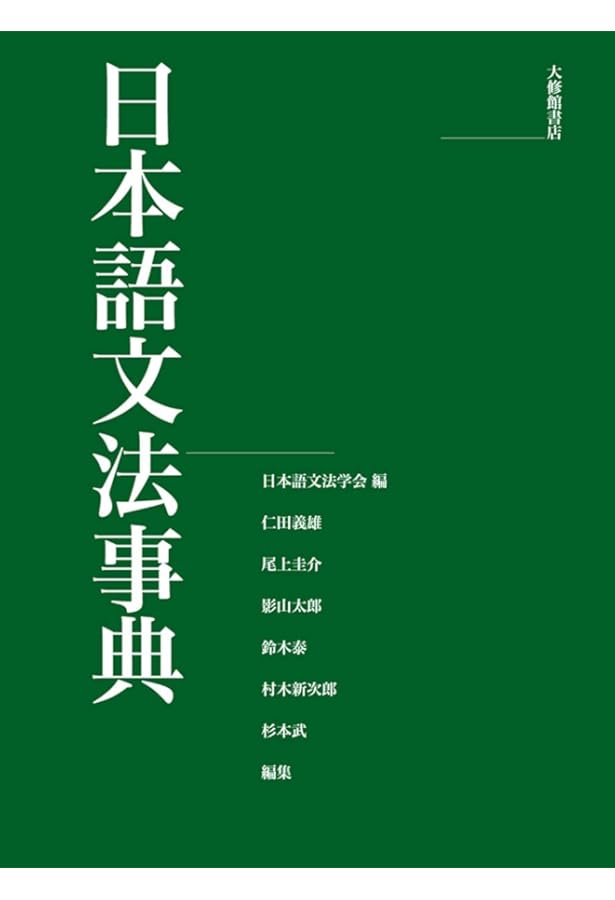 大修館書店

日本語文法事典

日本語文法学会 編

仁田義雄

尾上圭介

影山太郎

鈴木泰

村木新次郎

杉本武

編集